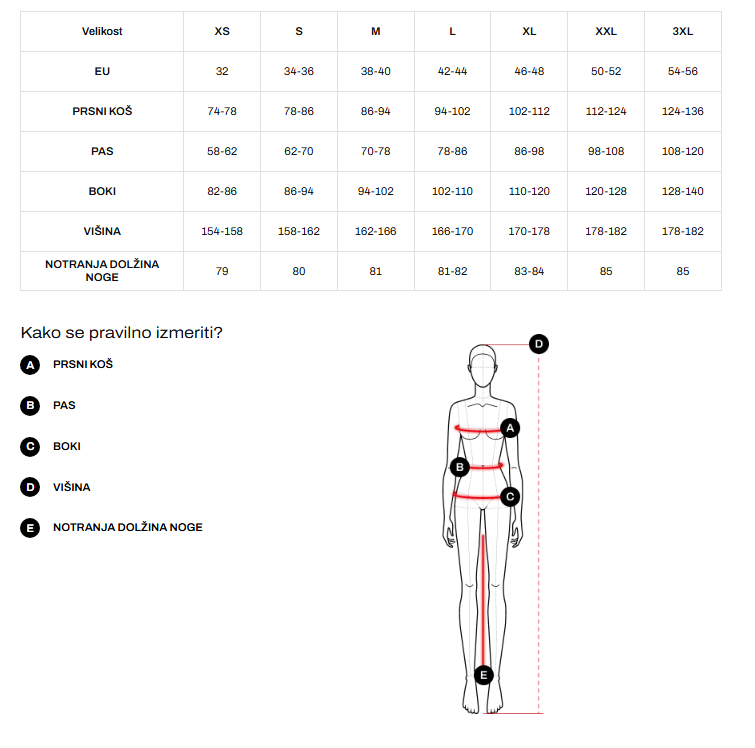 | Velikost | XS | S | M | L | XL | XXL | 3XL |
|---|---|---|---|---|---|---|---|
| EU | 32 | 34-36 | 38-40 | 42-44 | 46-48 | 50-52 | 54-56 |
| PRSNI KOŠ | 74-78 | 78-86 | 86-94 | 94-102 | 102-112 | 112-124 | 124-136 |
| PAS | 58-62 | 62-70 | 70-78 | 78-86 | 86-98 | 98-108 | 108-120 |
| BOKI | 82-86 | 86-94 | 94-102 | 102-110 | 110-120 | 120-128 | 128-140 |
| VIŠINA | 154-158 | 158-162 | 162-166 | 166-170 | 170-178 | 178-182 | 178-182 |
| NOTRANJA DOLŽINA NOGE | 79 | 80 | 81 | 81-82 | 83-84 | 85 | 85 |

Kako se pravilno izmeriti?

A PRSNI KOŠ

B PAS

C BOKI

D VIŠINA

E NOTRANJA DOLŽINA NOGE

D
A
B
C
E